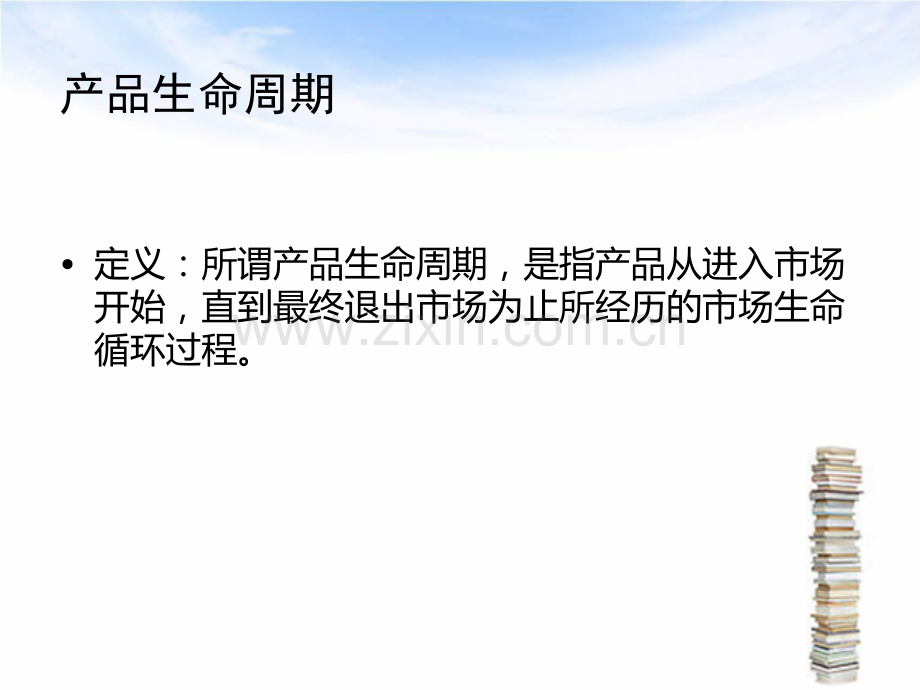 产品生命周期

• 定义：所谓产品生命周期，是指产品从进入市场开始，直到最终退出市场为止所经历的市场生命循环过程。

www.zixin.com.cn